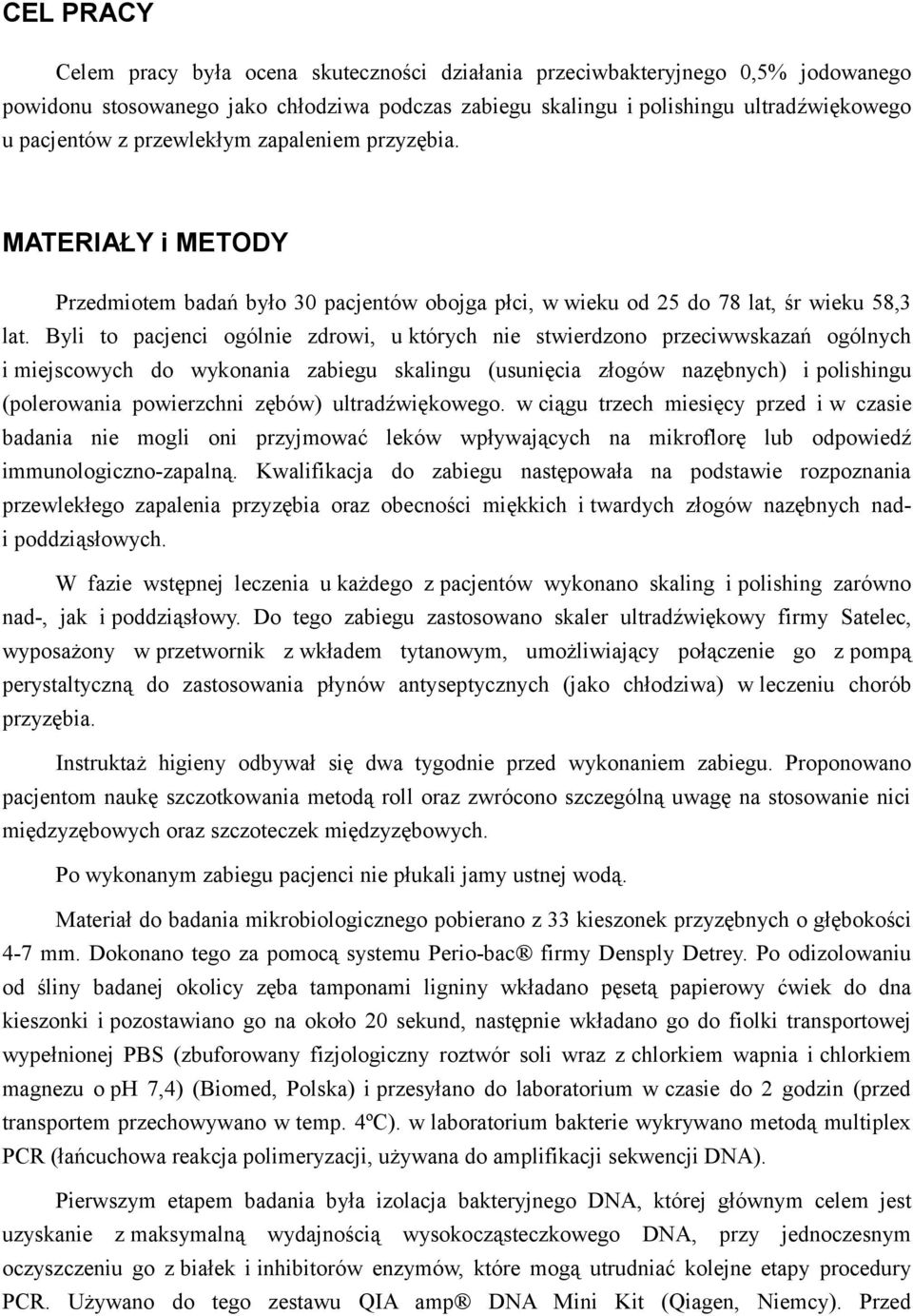 CEL PRACY

Celem pracy była ocena skuteczności działania przeciwbakteryjnego 0,5% jodowanego powidonu stosowanego jako chłodziwa podczas zabiegu skalingu i polishingu ultradźwiękowego u pacjentów z przewlekłym zapaleniem przyzębia.

MATERIAŁY i METODY

Przedmiotem badań było 30 pacjentów obojga płci, w wieku od 25 do 78 lat, śr wieku 58,3 lat. Byli to pacjenci ogólnie zdrowi, u których nie stwierdzono przeciwwskazań ogólnych i miejscowych do wykonania zabiegu skalingu (usunięcia złogów nazębnych) i polishingu (polerowania powierzchni zębów) ultradźwiękowego. w ciągu trzech miesięcy przed i w czasie badania nie mogli oni przyjmować leków wpływających na mikroflorę lub odpowiedź immunologiczno-zapalną. Kwalifikacja do zabiegu następowała na podstawie rozpoznania przewlekłego zapalenia przyzębia oraz obecności miękkich i twardych złogów nazębnych nad- i poddziąsłowych.

W fazie wstępnej leczenia u każdego z pacjentów wykonano skaling i polishing zarówno nad-, jak i poddziąsłowy. Do tego zabiegu zastosowano skaler ultradźwiękowy firmy Satelec, wyposażony w przetwornik z wkładem tytanowym, umożliwiający połączenie go z pompą perystaltyczną do zastosowania płynów antyseptycznych (jako chłodziwa) w leczeniu chorób przyzębia.

Instruktaż higieny odbywał się dwa tygodnie przed wykonaniem zabiegu. Proponowano pacjentom naukę szczotkowania metodą roll oraz zwrócono szczególną uwagę na stosowanie nici międzyzębowych oraz szczoteczek międzyzębowych.

Po wykonanym zabiegu pacjenci nie płukali jamy ustnej wodą.

Materiał do badania mikrobiologicznego pobierano z 33 kieszonek przyzębnych o głębokości 4-7 mm. Dokonano tego za pomocą systemu Perio-bac® firmy Densply Detrey. Po odizolowaniu od śliny badanej okolicy zęba tamponami ligniny wkładano pęsetą papierowy ćwiek do dna kieszonki i pozostawiano go na około 20 sekund, następnie wkładano go do fiolki transportowej wypełnionej PBS (zbuforowany fizjologiczny roztwór soli wraz z chlorkiem wapnia i chlorkiem magnezu o pH 7,4) (Biomed, Polska) i przesyłano do laboratorium w czasie do 2 godzin (przed transportem przechowywano w temp. 4ºC). w laboratorium bakterie wykrywano metodą multiplex PCR (łańcuchowa reakcja polimeryzacji, używana do amplifikacji sekwencji DNA).

Pierwszym etapem badania była izolacja bakteryjnego DNA, której głównym celem jest uzyskanie z maksymalną wydajnością wysokocząsteczkowego DNA, przy jednoczesnym oczyszczeniu go z białek i inhibitorów enzymów, które mogą utrudniać kolejne etapy procedury PCR. Używano do tego zestawu QIA amp® DNA Mini Kit (Qiagen, Niemcy). Przed